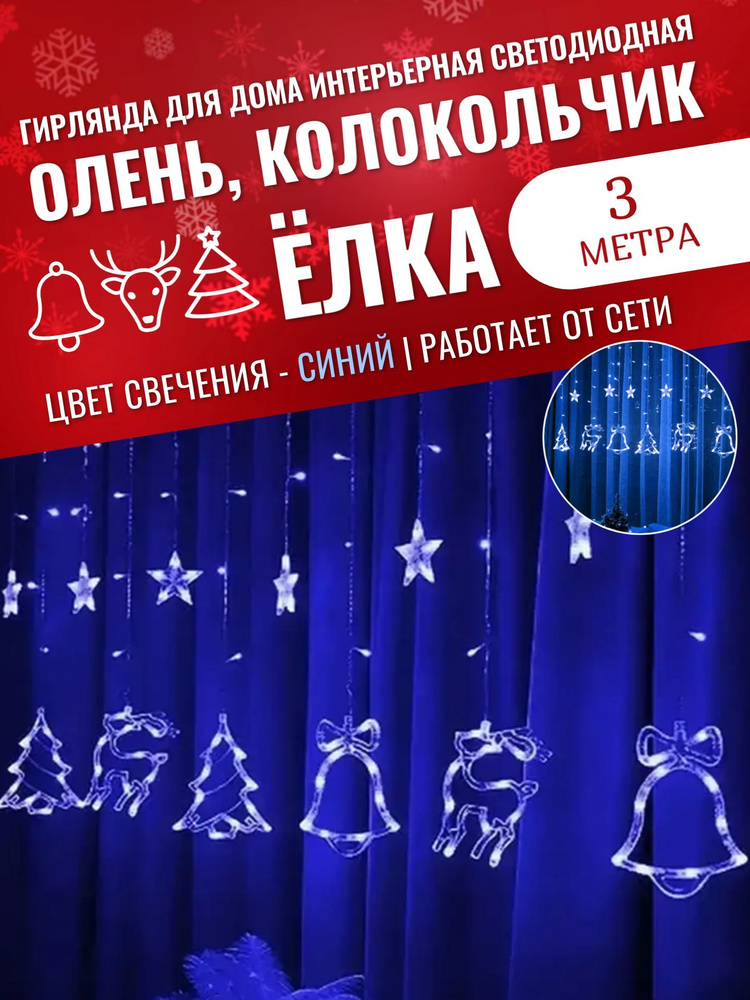 ГИРЛЯНДА ДЛЯ ДОМА ИНТЕРЬЕРНАЯ СВЕТОДИОДНАЯ
ОЛЕНЬ, КОЛОКОЛЬЧИК
ЁЛКА

3
МЕТРА

ЦВЕТ СВЕЧЕНИЯ - СИНИЙ | РАБОТАЕТ ОТ СЕТИ